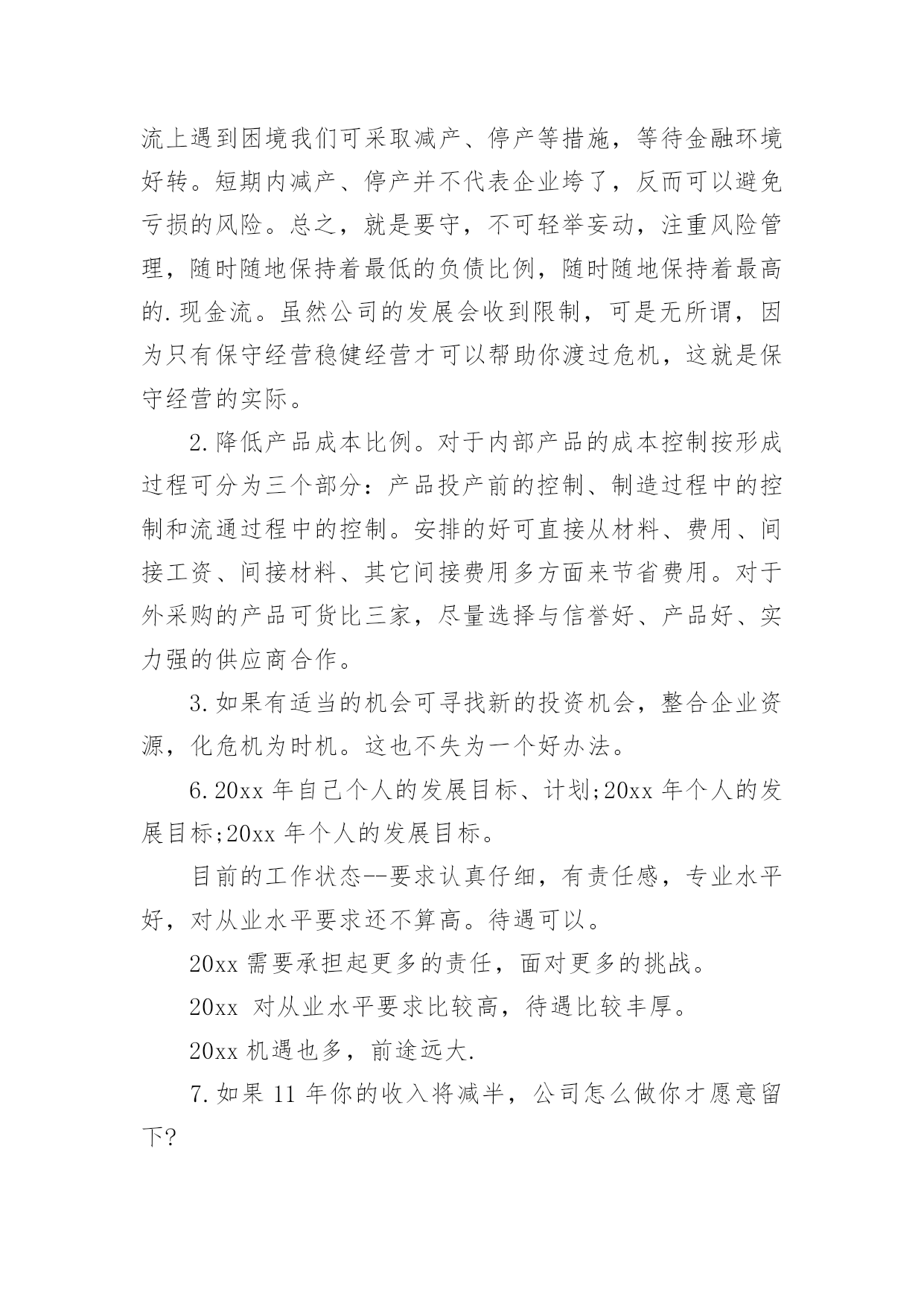 流上遇到困境我们可采取减产、停产等措施，等待金融环境好转。短期内减产、停产并不代表企业垮了，反而可以避免亏损的风险。总之，就是要守，不可轻举妄动，注重风险管理，随时随地保持着最低的负债比例，随时随地保持着最高的.现金流。虽然公司的发展会收到限制，可是无所谓，因为只有保守经营稳健经营才可以帮助你渡过危机，这就是保守经营的实际。

2.降低产品成本比例。对于内部产品的成本控制按形成过程可分为三个部分：产品投产前的控制、制造过程中的控制和流通过程中的控制。安排的好可直接从材料、费用、间接工资、间接材料、其它间接费用多方面来节省费用。对于外采购的产品可货比三家，尽量选择与信誉好、产品好、实力强的供应商合作。

3.如果有适当的机会可寻找新的投资机会，整合企业资源，化危机为时机。这也不失为一个好办法。

6.20xx 年自己个人的发展目标、计划;20xx 年个人的发展目标;20xx 年个人的发展目标。

目前的工作状态--要求认真仔细，有责任感，专业水平好，对从业水平要求还不算高。待遇可以。

20xx 需要承担起更多的责任，面对更多的挑战。

20xx 对从业水平要求比较高，待遇比较丰厚。

20xx 机遇也多，前途远大.

7.如果 11 年你的收入将减半，公司怎么做你才愿意留下?